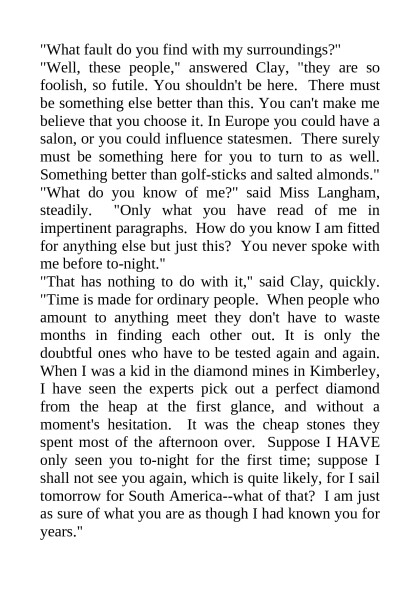 "What fault do you find with my surroundings?"
"Well, these people," answered Clay, "they are so foolish, so futile. You shouldn't be here. There must be something else better than this. You can't make me believe that you choose it. In Europe you could have a salon, or you could influence statesmen. There surely must be something here for you to turn to as well. Something better than golf-sticks and salted almonds."
"What do you know of me?" said Miss Langham, steadily. "Only what you have read of me in impertinent paragraphs. How do you know I am fitted for anything else but just this? You never spoke with me before to-night."
"That has nothing to do with it," said Clay, quickly. "Time is made for ordinary people. When people who amount to anything meet they don't have to waste months in finding each other out. It is only the doubtful ones who have to be tested again and again. When I was a kid in the diamond mines in Kimberley, I have seen the experts pick out a perfect diamond from the heap at the first glance, and without a moment's hesitation. It was the cheap stones they spent most of the afternoon over. Suppose I HAVE only seen you to-night for the first time; suppose I shall not see you again, which is quite likely, for I sail tomorrow for South America--what of that? I am just as sure of what you are as though I had known you for years."